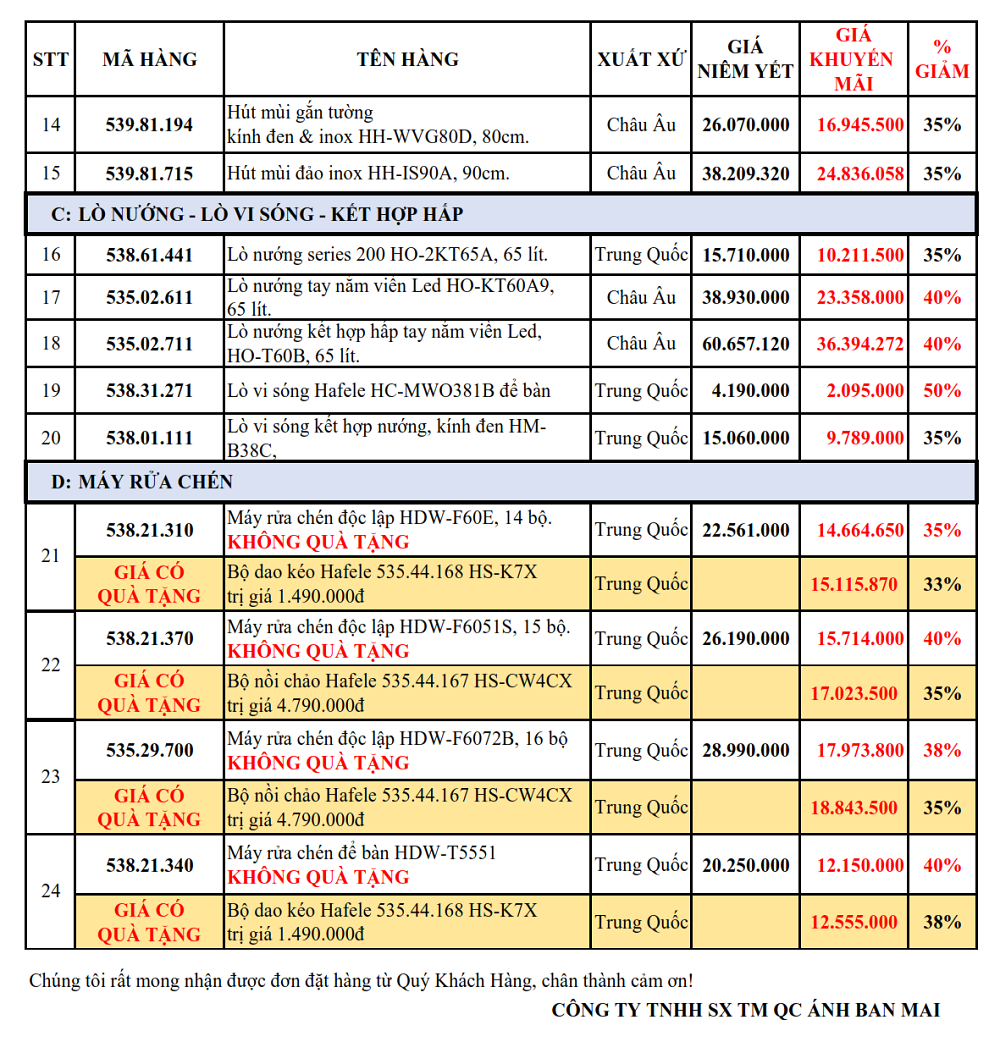 | STT | MÃ HÀNG | TÊN HÀNG | XUẤT XỨ | GIÁ NIÊM YẾT | GIÁ KHUYẾN MÃI | % GIẢM |
|---|---|---|---|---|---|---|
| 14 | 539.81.194 | Hút mùi gắn tường kính đen & inox HH-WVG80D, 80cm. | Châu Âu | 26.070.000 | 16.945.500 | 35% |
| 15 | 539.81.715 | Hút mùi đảo inox HH-IS90A, 90cm. | Châu Âu | 38.209.320 | 24.836.058 | 35% |
| C: LÒ NƯỚNG - LÒ VI SÓNG - KẾT HỢP HẤP | | | | | | |
| 16 | 538.61.441 | Lò nướng series 200 HO-2KT65A, 65 lít. | Trung Quốc | 15.710.000 | 10.211.500 | 35% |
| 17 | 535.02.611 | Lò nướng tay nắm viền Led HO-KT60A9, 65 lít. | Châu Âu | 38.930.000 | 23.358.000 | 40% |
| 18 | 535.02.711 | Lò nướng kết hợp hấp tay nắm viền Led, HO-T60B, 65 lít. | Châu Âu | 60.657.120 | 36.394.272 | 40% |
| 19 | 538.31.271 | Lò vi sóng Hafele HC-MWO381B để bàn | Trung Quốc | 4.190.000 | 2.095.000 | 50% |
| 20 | 538.01.111 | Lò vi sóng kết hợp nướng, kính đen HM-B38C, | Trung Quốc | 15.060.000 | 9.789.000 | 35% |
| D: MÁY RỬA CHÉN | | | | | | |
| 21 | 538.21.310 | Máy rửa chén độc lập HDW-F60E, 14 bộ. KHÔNG QUÀ TẶNG | Trung Quốc | 22.561.000 | 14.664.650 | 35% |
| | GIÁ CÓ QUÀ TẶNG | Bộ dao kéo Hafele 535.44.168 HS-K7X trị giá 1.490.000đ | Trung Quốc | | 15.115.870 | 33% |
| 22 | 538.21.370 | Máy rửa chén độc lập HDW-F6051S, 15 bộ. KHÔNG QUÀ TẶNG | Trung Quốc | 26.190.000 | 15.714.000 | 40% |
| | GIÁ CÓ QUÀ TẶNG | Bộ nồi chảo Hafele 535.44.167 HS-CW4CX trị giá 4.790.000đ | Trung Quốc | | 17.023.500 | 35% |
| 23 | 535.29.700 | Máy rửa chén độc lập HDW-F6072B, 16 bộ KHÔNG QUÀ TẶNG | Trung Quốc | 28.990.000 | 17.973.800 | 38% |
| | GIÁ CÓ QUÀ TẶNG | Bộ nồi chảo Hafele 535.44.167 HS-CW4CX trị giá 4.790.000đ | Trung Quốc | | 18.843.500 | 35% |
| 24 | 538.21.340 | Máy rửa chén để bàn HDW-T5551 KHÔNG QUÀ TẶNG | Trung Quốc | 20.250.000 | 12.150.000 | 40% |
| | GIÁ CÓ QUÀ TẶNG | Bộ dao kéo Hafele 535.44.168 HS-K7X trị giá 1.490.000đ | Trung Quốc | | 12.555.000 | 38% |

Chúng tôi rất mong nhận được đơn đặt hàng từ Quý Khách Hàng, chân thành cảm ơn!

CÔNG TY TNHH SX TM QC ÁNH BAN MAI